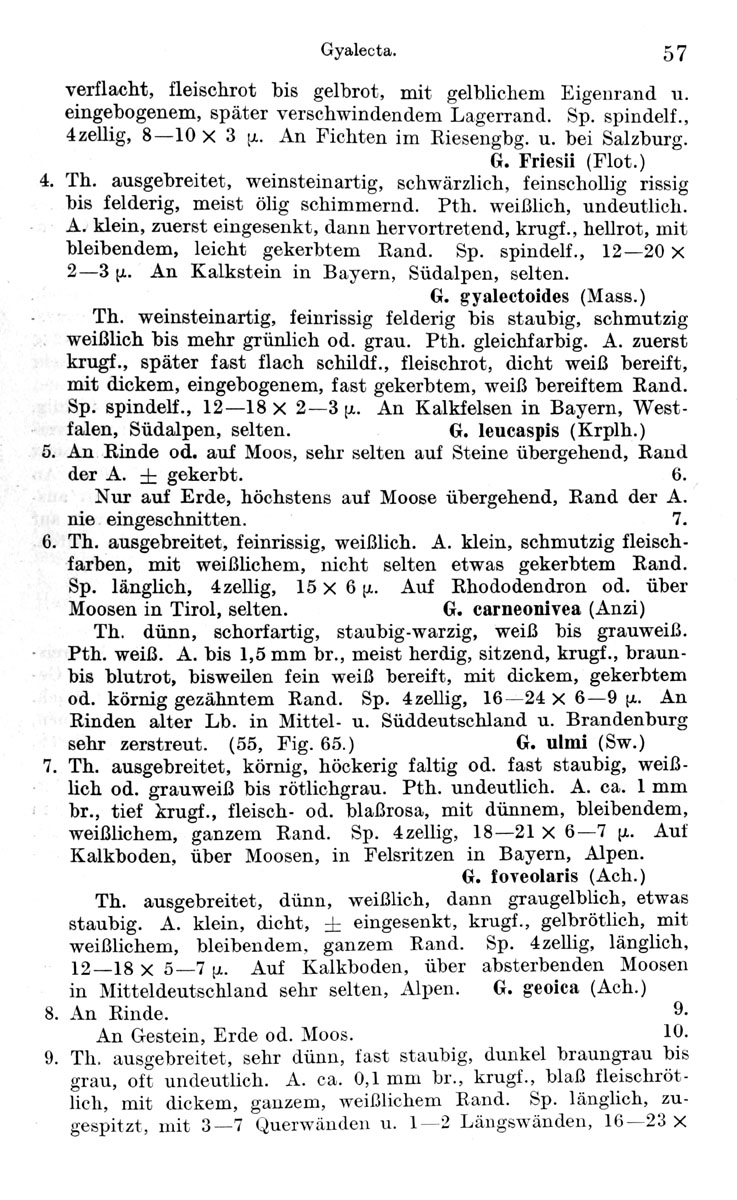 Gyalecta. 57

verflacht, fleischrot bis gelbrot, mit gelblichem Eigenrand u. eingebogenem, später verschwindendem Lagerrand. Sp. spindelf., 4zellig, 8—10 × 3 μ. An Fichten im Riesengbg. u. bei Salzburg. G. Friesii (Flot.)

4. Th. ausgebreitet, weinsteinartig, schwärzlich, feinschollig rissig bis felderig, meist ölig schimmernd. Pth. weißlich, undeutlich. A. klein, zuerst eingesenkt, dann hervortretend, krugf., hellrot, mit bleibendem, leicht gekerbtem Rand. Sp. spindelf., 12—20 × 2—3 μ. An Kalkstein in Bayern, Südalpen, selten. G. gyalectoides (Mass.)

Th. weinsteinartig, feinrissig felderig bis staubig, schmutzig weißlich bis mehr grünlich od. grau. Pth. gleichfarbig. A. zuerst krugf., später fast flach schildf., fleischrot, dicht weiß bereift, mit dickem, eingebogenem, fast gekerbtem, weiß bereiftem Rand. Sp. spindelf., 12—18 × 2—3 μ. An Kalkfelsen in Bayern, Westfalen, Südalpen, selten. G. leucaspis (Krplh.)

5. An Rinde od. auf Moos, sehr selten auf Steine übergehend, Rand der A. ± gekerbt. 6.

Nur auf Erde, höchstens auf Moose übergehend, Rand der A. nie eingeschnitten. 7.

6. Th. ausgebreitet, feinrissig, weißlich. A. klein, schmutzig fleischfarben, mit weißlichem, nicht selten etwas gekerbtem Rand. Sp. länglich, 4zellig, 15 × 6 μ. Auf Rhododendron od. über Moosen in Tirol, selten. G. carneonivea (Anzi)

Th. dünn, schorfartig, staubig-warzig, weiß bis grauweiß. Pth. weiß. A. bis 1,5 mm br., meist herdig, sitzend, krugf., braun- bis blutrot, bisweilen fein weiß bereift, mit dickem, gekerbtem od. körnig gezähntem Rand. Sp. 4zellig, 16—24 × 6—9 μ. An Rinden alter Lb. in Mittel- u. Süddeutschland u. Brandenburg sehr zerstreut. (55, Fig. 65.) G. ulmi (Sw.)

7. Th. ausgebreitet, körnig, höckerig faltig od. fast staubig, weißlich od. grauweiß bis rötlichgrau. Pth. undeutlich. A. ca. 1 mm br., tief krugf., fleisch- od. blaßrosa, mit dünnem, bleibendem, weißlichem, ganzem Rand. Sp. 4zellig, 18—21 × 6—7 μ. Auf Kalkboden, über Moosen, in Felsritzen in Bayern, Alpen. G. foveolaris (Ach.)

Th. ausgebreitet, dünn, weißlich, dann graugelblich, etwas staubig. A. klein, dicht, ± eingesenkt, krugf., gelbrötlich, mit weißlichem, bleibendem, ganzem Rand. Sp. 4zellig, länglich, 12—18 × 5—7 μ. Auf Kalkboden, über absterbenden Moosen in Mitteldeutschland sehr selten, Alpen. G. geoica (Ach.)

8. An Rinde. 9.

An Gestein, Erde od. Moos. 10.

9. Th. ausgebreitet, sehr dünn, fast staubig, dunkel braungrau bis grau, oft undeutlich. A. ca. 0,1 mm br., krugf., blaß fleischrötlich, mit dickem, ganzem, weißlichem Rand. Sp. länglich, zugespitzt, mit 3—7 Querwänden u. 1—2 Längswänden, 16—23 ×